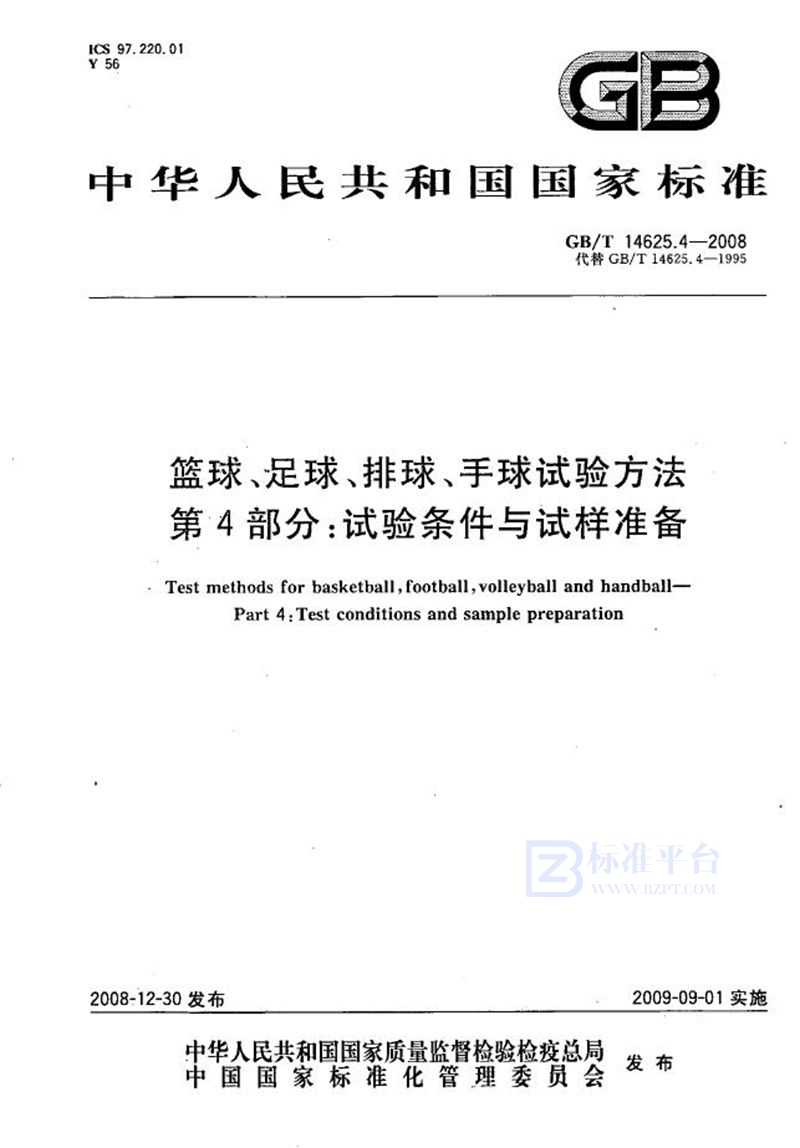 ICS 97.220.01
Y 56

GB

中华人民共和国国家标准

GB/T 14625.4—2008
代替 GB/T 14625.4—1995

篮球、足球、排球、手球试验方法
第4部分：试验条件与试样准备

Test methods for basketball, football, volleyball and handball—
Part 4: Test conditions and sample preparation

标准平台
WWW.BZPT.COM

2008-12-30 发布

2009-09-01 实施

中华人民共和国国家质量监督检验检疫总局
中国国家标准化管理委员会
发布